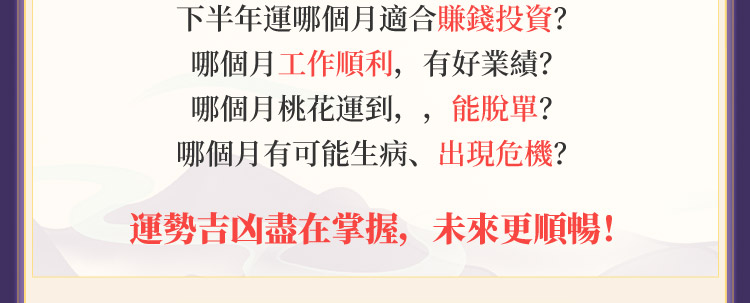 下半年運哪個月適合賺錢投資?
哪個月工作順利，有好業績?
哪個月桃花運到，，能脫單?
哪個月有可能生病、出現危機?

運勢吉凶盡在掌握，未來更順暢!